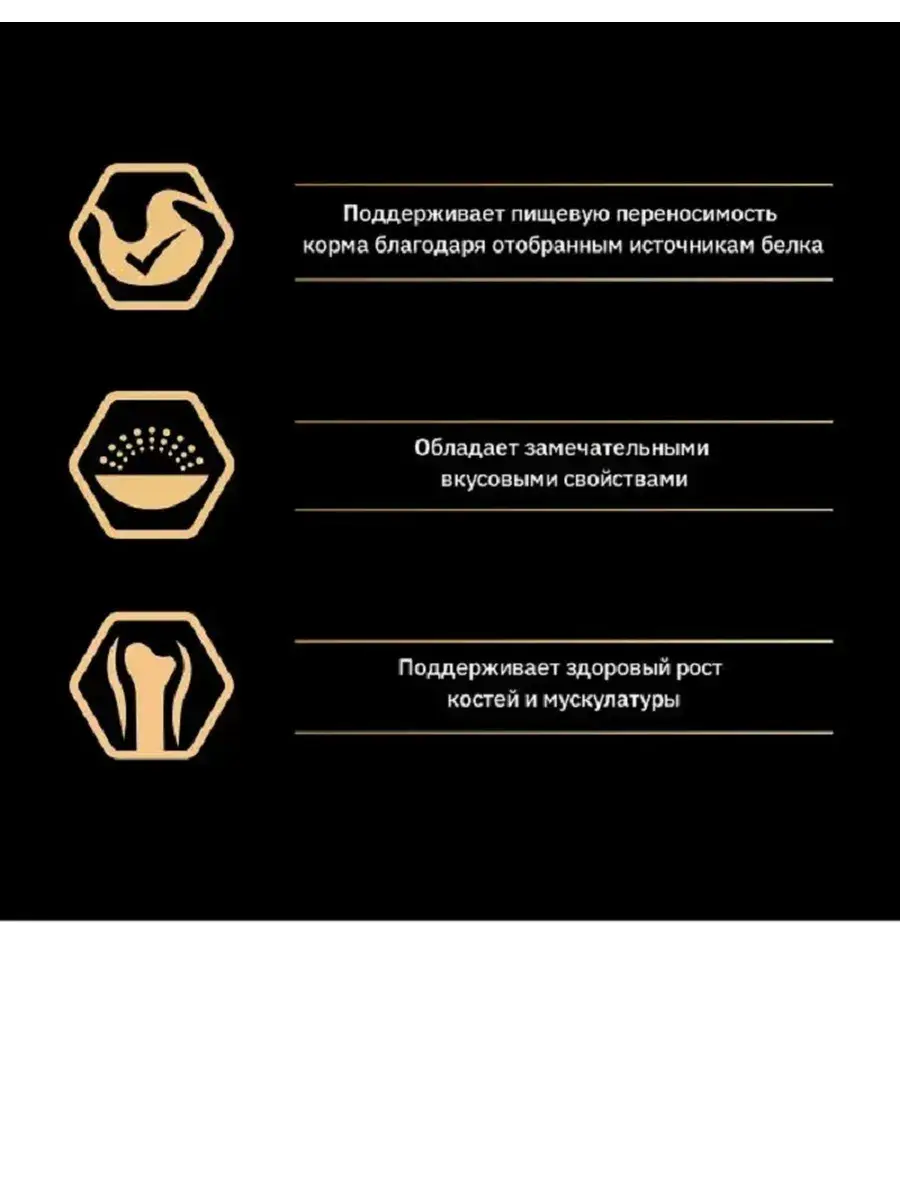 Поддерживает пищевую переносимость корма благодаря отобранным источникам белка

Обладает замечательными вкусовыми свойствами

Поддерживает здоровый рост костей и мускулатуры